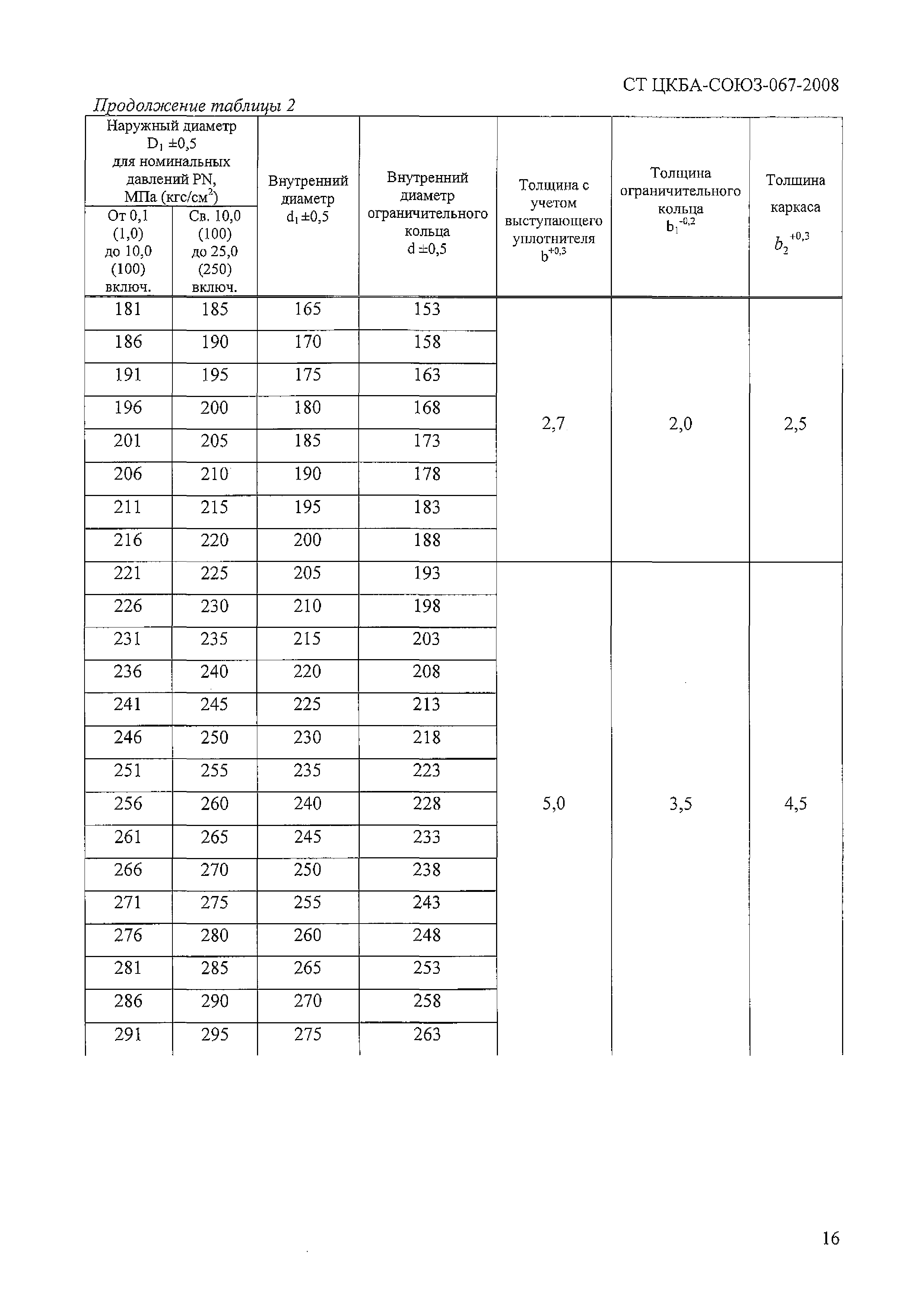 СТ ЦКБА-СОЮЗ-067-2008

Продолжение таблицы 2

| Наружный диаметр $D_1 \pm 0,5$ для номинальных давлений PN, МПа (кгс/см$^2$) От 0,1 (1,0) до 10,0 (100) включ. | Наружный диаметр $D_1 \pm 0,5$ для номинальных давлений PN, МПа (кгс/см$^2$) Св. 10,0 (100) до 25,0 (250) включ. | Внутренний диаметр $d_1 \pm 0,5$ | Внутренний диаметр ограничительного кольца $d \pm 0,5$ | Толщина с учетом выступающего уплотнителя $b^{+0,3}$ | Толщина ограничительного кольца $b_1^{-0,2}$ | Толщина каркаса $b_2^{+0,3}$ |
|---|---|---|---|---|---|---|
| 181 | 185 | 165 | 153 | 2,7 | 2,0 | 2,5 |
| 186 | 190 | 170 | 158 | | | |
| 191 | 195 | 175 | 163 | | | |
| 196 | 200 | 180 | 168 | | | |
| 201 | 205 | 185 | 173 | | | |
| 206 | 210 | 190 | 178 | | | |
| 211 | 215 | 195 | 183 | | | |
| 216 | 220 | 200 | 188 | | | |
| 221 | 225 | 205 | 193 | 5,0 | 3,5 | 4,5 |
| 226 | 230 | 210 | 198 | | | |
| 231 | 235 | 215 | 203 | | | |
| 236 | 240 | 220 | 208 | | | |
| 241 | 245 | 225 | 213 | | | |
| 246 | 250 | 230 | 218 | | | |
| 251 | 255 | 235 | 223 | | | |
| 256 | 260 | 240 | 228 | | | |
| 261 | 265 | 245 | 233 | | | |
| 266 | 270 | 250 | 238 | | | |
| 271 | 275 | 255 | 243 | | | |
| 276 | 280 | 260 | 248 | | | |
| 281 | 285 | 265 | 253 | | | |
| 286 | 290 | 270 | 258 | | | |
| 291 | 295 | 275 | 263 | | | |

16